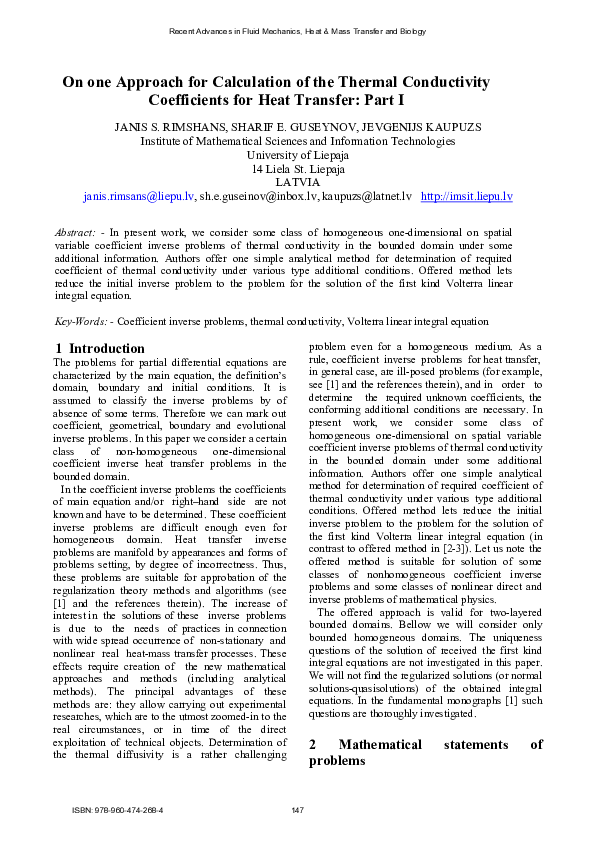 Recent Advances in Fluid Mechanics, Heat & Mass Transfer and Biology

On one Approach for Calculation of the Thermal Conductivity Coefficients for Heat Transfer: Part I

JANIS S. RIMSHANS, SHARIF E. GUSEYNOV, JEVGENIJS KAUPUZS
Institute of Mathematical Sciences and Information Technologies
University of Liepaja
14 Liela St. Liepaja
LATVIA
janis.rimsans@liepu.lv, sh.e.guseinov@inbox.lv, kaupuzs@latnet.lv http://imsit.liepu.lv

Abstract: - In present work, we consider some class of homogeneous one-dimensional on spatial variable coefficient inverse problems of thermal conductivity in the bounded domain under some additional information. Authors offer one simple analytical method for determination of required coefficient of thermal conductivity under various type additional conditions. Offered method lets reduce the initial inverse problem to the problem for the solution of the first kind Volterra linear integral equation.

Key-Words: - Coefficient inverse problems, thermal conductivity, Volterra linear integral equation

1 Introduction
The problems for partial differential equations are characterized by the main equation, the definition's domain, boundary and initial conditions. It is assumed to classify the inverse problems by of absence of some terms. Therefore we can mark out coefficient, geometrical, boundary and evolutional inverse problems. In this paper we consider a certain class of non-homogeneous one-dimensional coefficient inverse heat transfer problems in the bounded domain.

In the coefficient inverse problems the coefficients of main equation and/or right–hand side are not known and have to be determined. These coefficient inverse problems are difficult enough even for homogeneous domain. Heat transfer inverse problems are manifold by appearances and forms of problems setting, by degree of incorrectness. Thus, these problems are suitable for approbation of the regularization theory methods and algorithms (see [1] and the references therein). The increase of interest in the solutions of these inverse problems is due to the needs of practices in connection with wide spread occurrence of non-stationary and nonlinear real heat-mass transfer processes. These effects require creation of the new mathematical approaches and methods (including analytical methods). The principal advantages of these methods are: they allow carrying out experimental researches, which are to the utmost zoomed-in to the real circumstances, or in time of the direct exploitation of technical objects. Determination of the thermal diffusivity is a rather challenging problem even for a homogeneous medium. As a rule, coefficient inverse problems for heat transfer, in general case, are ill-posed problems (for example, see [1] and the references therein), and in order to determine the required unknown coefficients, the conforming additional conditions are necessary. In present work, we consider some class of homogeneous one-dimensional on spatial variable coefficient inverse problems of thermal conductivity in the bounded domain under some additional information. Authors offer one simple analytical method for determination of required coefficient of thermal conductivity under various type additional conditions. Offered method lets reduce the initial inverse problem to the problem for the solution of the first kind Volterra linear integral equation (in contrast to offered method in [2-3]). Let us note the offered method is suitable for solution of some classes of nonhomogeneous coefficient inverse problems and some classes of nonlinear direct and inverse problems of mathematical physics.

The offered approach is valid for two-layered bounded domains. Bellow we will consider only bounded homogeneous domains. The uniqueness questions of the solution of received the first kind integral equations are not investigated in this paper. We will not find the regularized solutions (or normal solutions-quasisolutions) of the obtained integral equations. In the fundamental monographs [1] such questions are thoroughly investigated.

2 Mathematical statements of problems

ISBN: 978-960-474-268-4
147